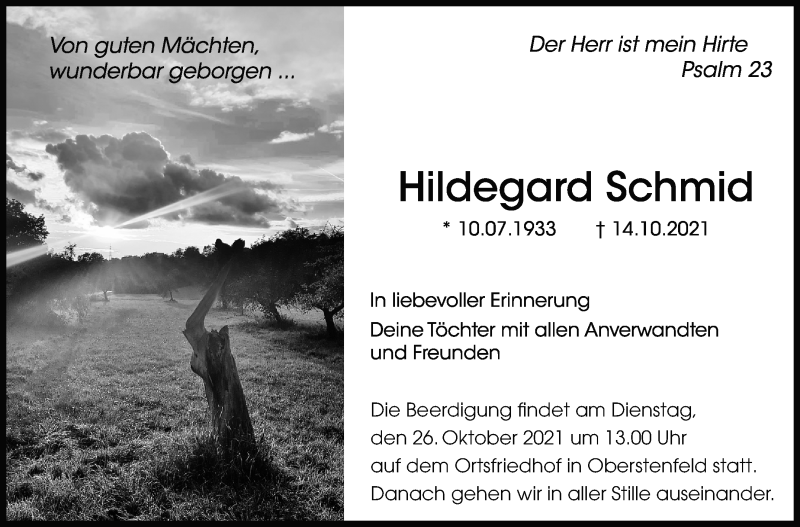 Von guten Mächten,
wunderbar geborgen ...

Der Herr ist mein Hirte
Psalm 23

Hildegard Schmid

* 10.07.1933 † 14.10.2021

In liebevoller Erinnerung

Deine Töchter mit allen Anverwandten
und Freunden

Die Beerdigung findet am Dienstag, den 26. Oktober 2021 um 13.00 Uhr auf dem Ortsfriedhof in Oberstenfeld statt. Danach gehen wir in aller Stille auseinander.